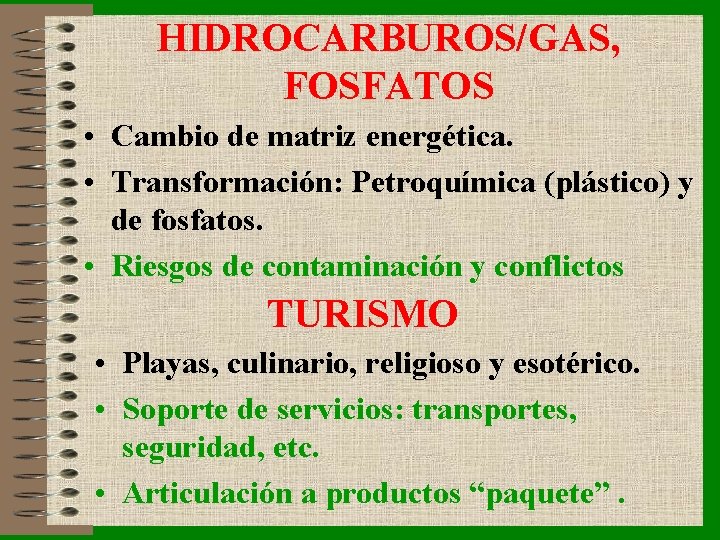 HIDROCARBUROS/GAS, FOSFATOS

• Cambio de matriz energética.
• Transformación: Petroquímica (plástico) y de fosfatos.
• Riesgos de contaminación y conflictos

TURISMO

• Playas, culinario, religioso y esotérico.
• Soporte de servicios: transportes, seguridad, etc.
• Articulación a productos “paquete” .